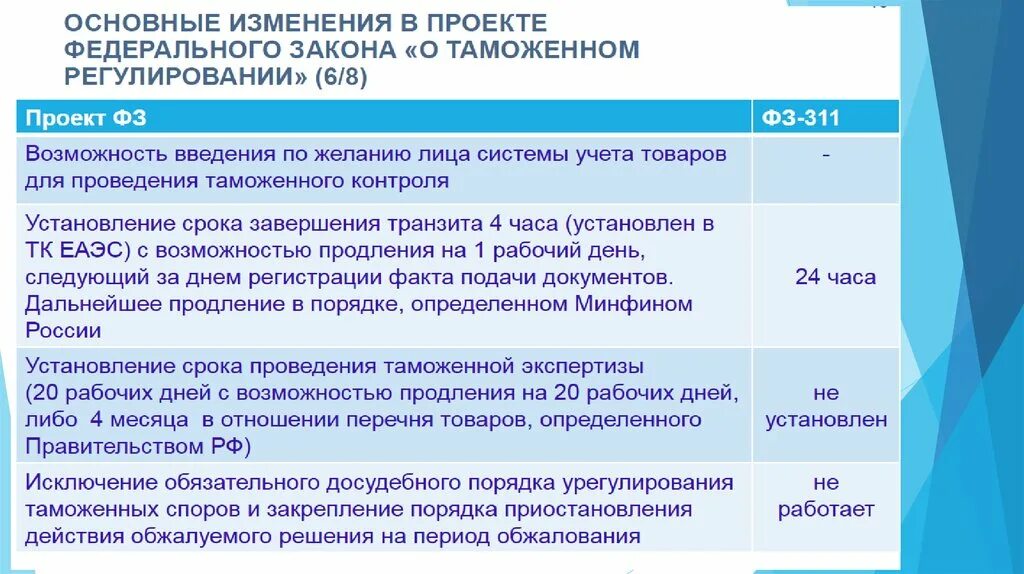 ОСНОВНЫЕ ИЗМЕНЕНИЯ В ПРОЕКТЕ ФЕДЕРАЛЬНОГО ЗАКОНА «О ТАМОЖЕННОМ РЕГУЛИРОВАНИИ» (6/8)

| Проект ФЗ | ФЗ-311 |
|---|---|
| Возможность введения по желанию лица системы учета товаров для проведения таможенного контроля | - |
| Установление срока завершения транзита 4 часа (установлен в ТК ЕАЭС) с возможностью продления на 1 рабочий день, следующий за днем регистрации факта подачи документов. Дальнейшее продление в порядке, определенном Минфином России | 24 часа |
| Установление срока проведения таможенной экспертизы (20 рабочих дней с возможностью продления на 20 рабочих дней, либо 4 месяца в отношении перечня товаров, определенного Правительством РФ) | не установлен |
| Исключение обязательного досудебного порядка урегулирования таможенных споров и закрепление порядка приостановления действия обжалуемого решения на период обжалования | не работает |